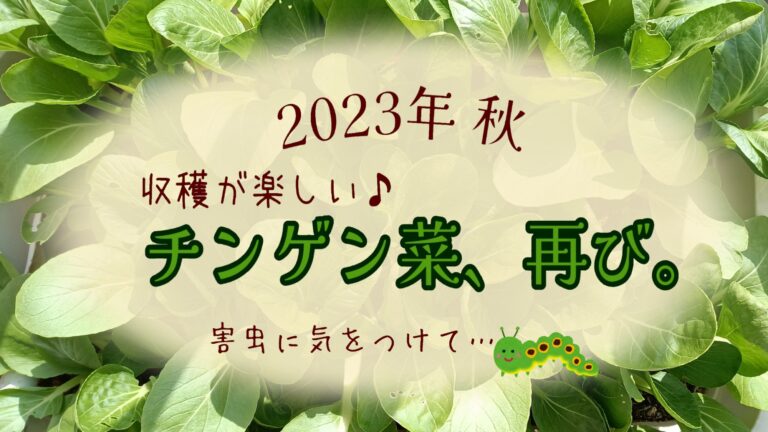 2023年 秋

収穫が楽しい♪

チンゲン菜、再び。

害虫に気をつけて…